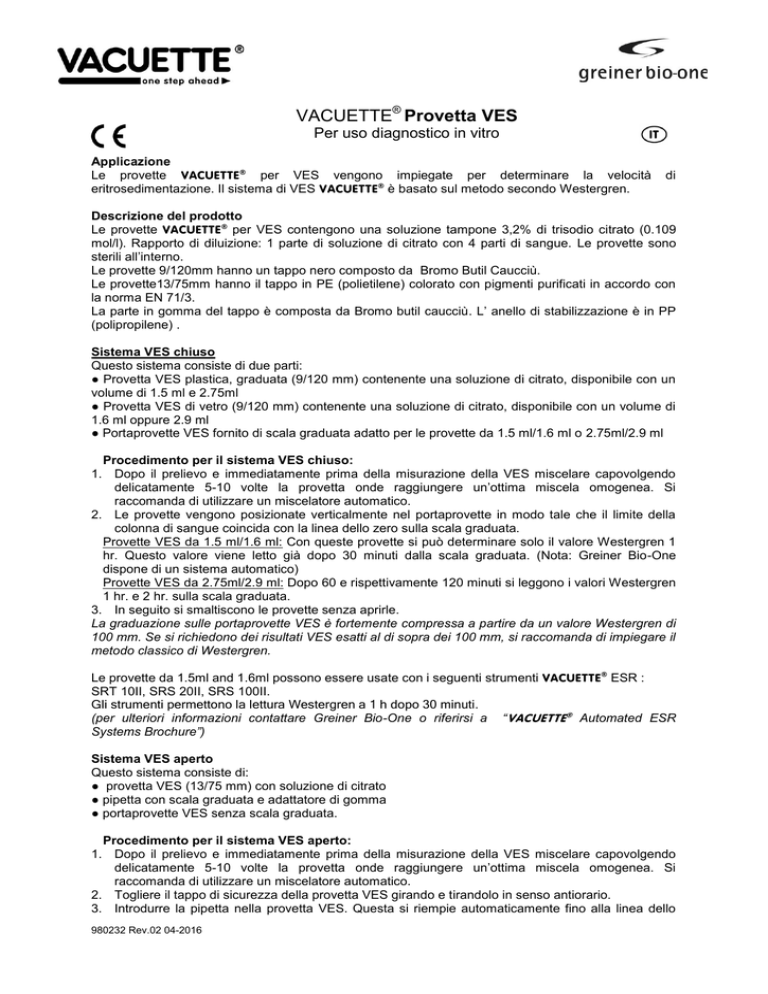 VACUETTE®
one step ahead

greiner bio-one

VACUETTE® Provetta VES
Per uso diagnostico in vitro

CE

IT

Applicazione
Le provette VACUETTE® per VES vengono impiegate per determinare la velocità di eritrosedimentazione. Il sistema di VES VACUETTE® è basato sul metodo secondo Westergren.

Descrizione del prodotto
Le provette VACUETTE® per VES contengono una soluzione tampone 3,2% di trisodio citrato (0.109 mol/l). Rapporto di diluizione: 1 parte di soluzione di citrato con 4 parti di sangue. Le provette sono sterili all'interno.
Le provette 9/120mm hanno un tappo nero composto da Bromo Butil Caucciù.
Le provette13/75mm hanno il tappo in PE (polietilene) colorato con pigmenti purificati in accordo con la norma EN 71/3.
La parte in gomma del tappo è composta da Bromo butil caucciù. L' anello di stabilizzazione è in PP (polipropilene) .

Sistema VES chiuso
Questo sistema consiste di due parti:
● Provetta VES plastica, graduata (9/120 mm) contenente una soluzione di citrato, disponibile con un volume di 1.5 ml e 2.75ml
● Provetta VES di vetro (9/120 mm) contenente una soluzione di citrato, disponibile con un volume di 1.6 ml oppure 2.9 ml
● Portaprovette VES fornito di scala graduata adatto per le provette da 1.5 ml/1.6 ml o 2.75ml/2.9 ml

Procedimento per il sistema VES chiuso:
1. Dopo il prelievo e immediatamente prima della misurazione della VES miscelare capovolgendo delicatamente 5-10 volte la provetta onde raggiungere un'ottima miscela omogenea. Si raccomanda di utilizzare un miscelatore automatico.
2. Le provette vengono posizionate verticalmente nel portaprovette in modo tale che il limite della colonna di sangue coincida con la linea dello zero sulla scala graduata.
Provette VES da 1.5 ml/1.6 ml: Con queste provette si può determinare solo il valore Westergren 1 hr. Questo valore viene letto già dopo 30 minuti dalla scala graduata. (Nota: Greiner Bio-One dispone di un sistema automatico)
Provette VES da 2.75ml/2.9 ml: Dopo 60 e rispettivamente 120 minuti si leggono i valori Westergren 1 hr. e 2 hr. sulla scala graduata.
3. In seguito si smaltiscono le provette senza aprirle.
La graduazione sulle portaprovette VES è fortemente compressa a partire da un valore Westergren di 100 mm. Se si richiedono dei risultati VES esatti al di sopra dei 100 mm, si raccomanda di impiegare il metodo classico di Westergren.

Le provette da 1.5ml and 1.6ml possono essere usate con i seguenti strumenti VACUETTE® ESR :
SRT 10II, SRS 20II, SRS 100II.
Gli strumenti permettono la lettura Westergren a 1 h dopo 30 minuti.
(per ulteriori informazioni contattare Greiner Bio-One o riferirsi a "VACUETTE® Automated ESR Systems Brochure")

Sistema VES aperto
Questo sistema consiste di:
● provetta VES (13/75 mm) con soluzione di citrato
● pipetta con scala graduata e adattatore di gomma
● portaprovette VES senza scala graduata.

Procedimento per il sistema VES aperto:
1. Dopo il prelievo e immediatamente prima della misurazione della VES miscelare capovolgendo delicatamente 5-10 volte la provetta onde raggiungere un'ottima miscela omogenea. Si raccomanda di utilizzare un miscelatore automatico.
2. Togliere il tappo di sicurezza della provetta VES girando e tirandolo in senso antiorario.
3. Introdurre la pipetta nella provetta VES. Questa si riempie automaticamente fino alla linea dello

980232 Rev.02 04-2016